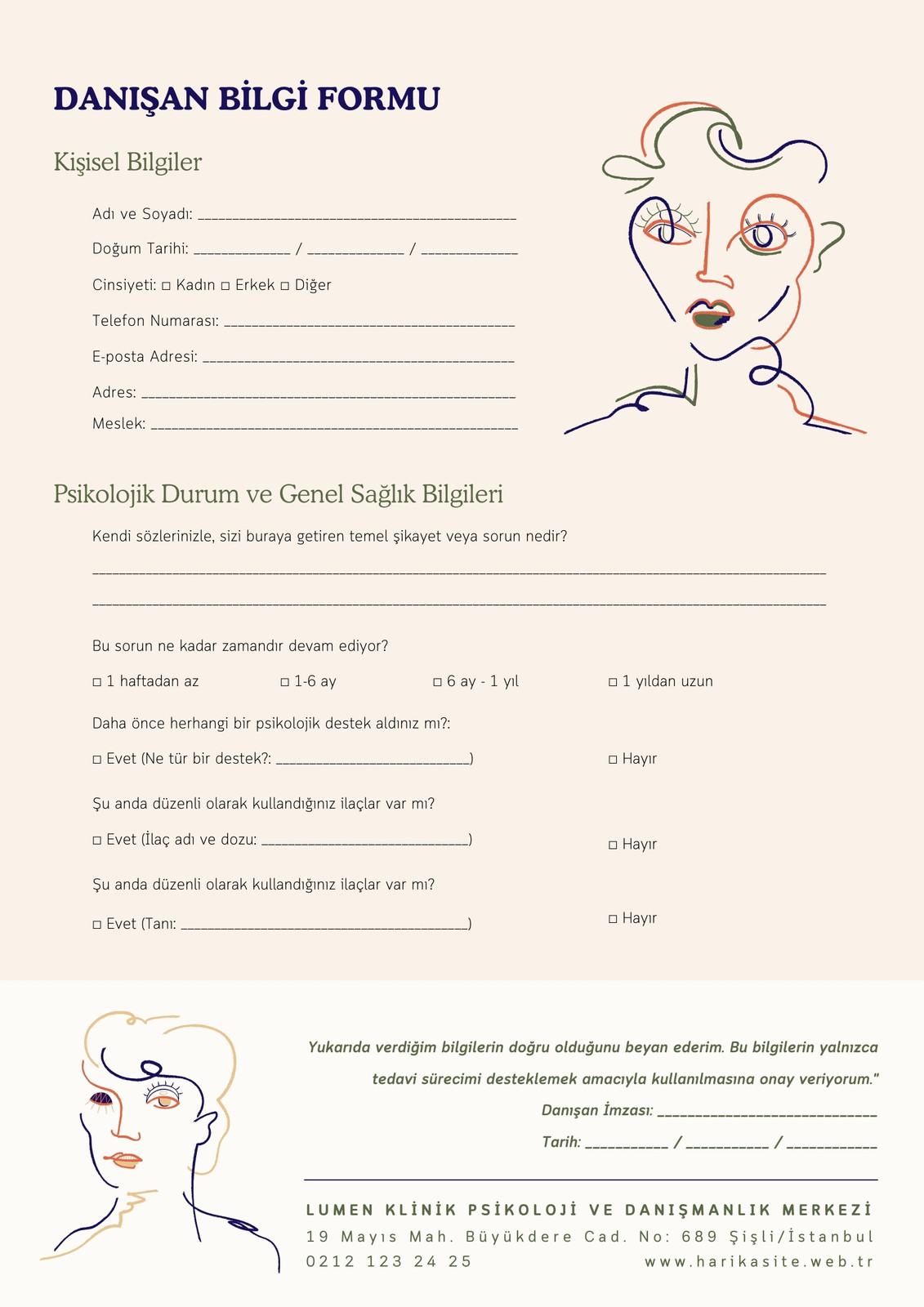 DANIŞAN BİLGİ FORMU

Kişisel Bilgiler

Adı ve Soyadı: ____

Doğum Tarihi: ____ / ____ / ____

Cinsiyeti: ☐ Kadın ☐ Erkek ☐ Diğer

Telefon Numarası: ____

E-posta Adresi: ____

Adres: ____

Meslek: ____

Psikolojik Durum ve Genel Sağlık Bilgileri

Kendi sözlerinizle, sizi buraya getiren temel şikayet veya sorun nedir?

____

____

Bu sorun ne kadar zamandır devam ediyor?

☐ 1 haftadan az ☐ 1-6 ay ☐ 6 ay - 1 yıl ☐ 1 yıldan uzun

Daha önce herhangi bir psikolojik destek aldınız mı?:

☐ Evet (Ne tür bir destek?: ____) ☐ Hayır

Şu anda düzenli olarak kullandığınız ilaçlar var mı?

☐ Evet (İlaç adı ve dozu: ____) ☐ Hayır

Şu anda düzenli olarak kullandığınız ilaçlar var mı?

☐ Evet (Tanı: ____) ☐ Hayır

Yukarıda verdiğim bilgilerin doğru olduğunu beyan ederim. Bu bilgilerin yalnızca tedavi sürecimi desteklemek amacıyla kullanılmasına onay veriyorum."

Danışan İmzası: ____

Tarih: ____ / ____ / ____

LUMEN KLİNİK PSİKOLOJİ VE DANIŞMANLIK MERKEZİ

19 Mayıs Mah. Büyükdere Cad. No: 689 Şişli/İstanbul

0212 123 24 25

www.harikasite.web.tr